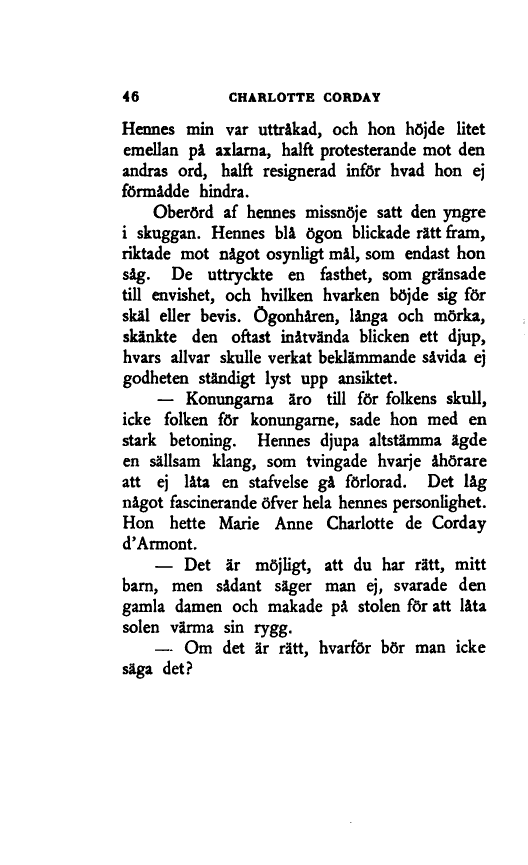 46 CHARLOTTE CORDAY

Hennes min var uttråkad, och hon höjde litet emellan på axlarna, halft protesterande mot den andras ord, halft resignerad inför hvad hon ej förmådde hindra.

Oberörd af hennes missnöje satt den yngre i skuggan. Hennes blå ögon blickade rätt fram, riktade mot något osynligt mål, som endast hon såg. De uttryckte en fasthet, som gränsade till envishet, och hvilken hvarken böjde sig för skäl eller bevis. Ögonhåren, långa och mörka, skänkte den oftast inåtvända blicken ett djup, hvars allvar skulle verkat beklämmande såvida ej godheten ständigt lyst upp ansiktet.

— Konungarna äro till för folkens skull, icke folken för konungarne, sade hon med en stark betoning. Hennes djupa altstämma ägde en sällsam klang, som tvingade hvarje åhörare att ej låta en stafvelse gå förlorad. Det låg något fascinerande öfver hela hennes personlighet. Hon hette Marie Anne Charlotte de Corday d'Armont.

— Det är möjligt, att du har rätt, mitt barn, men sådant säger man ej, svarade den gamla damen och makade på stolen för att låta solen värma sin rygg.

— Om det är rätt, hvarför bör man icke säga det?